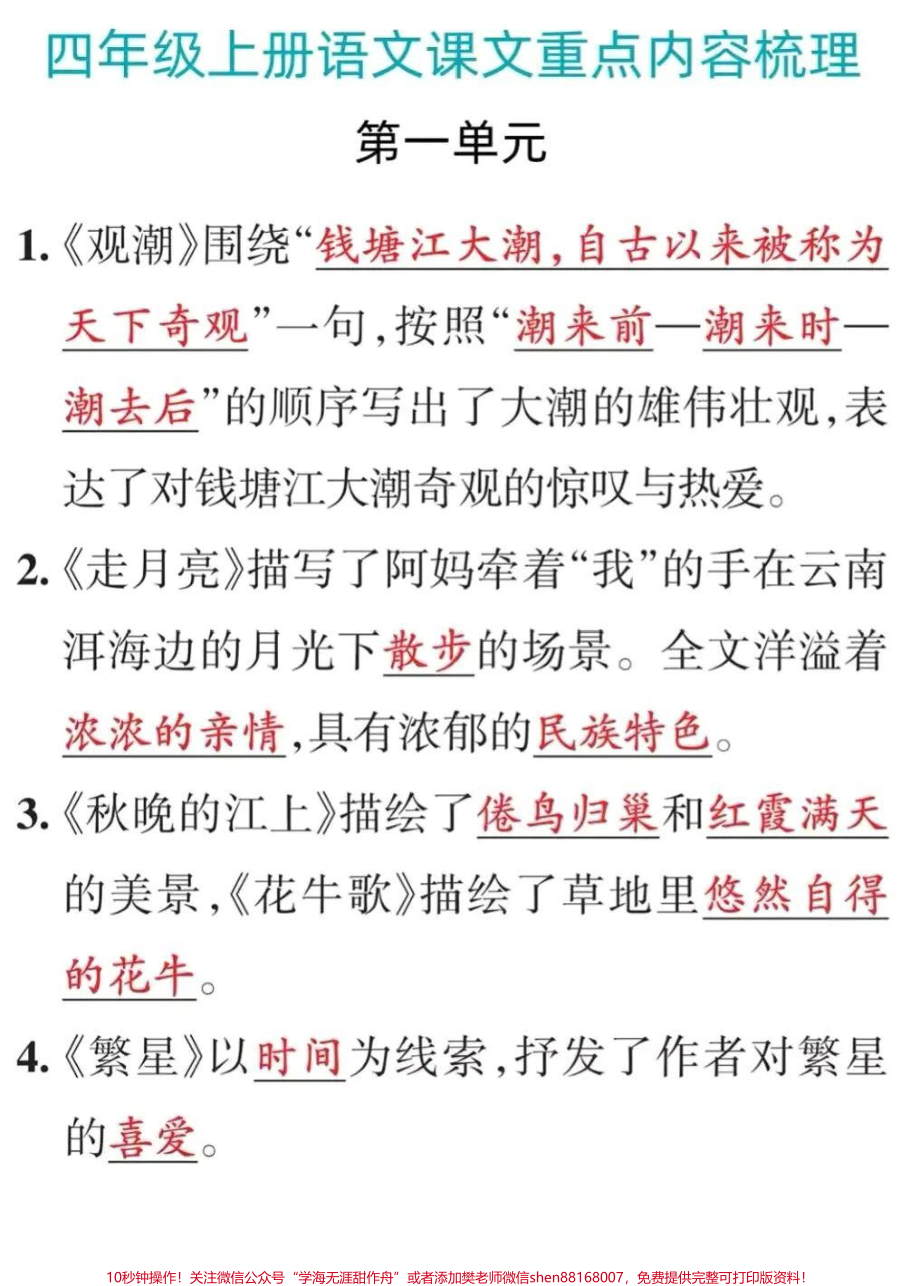 四年级上册语文课文重点内容梳理

第一单元

1.《观潮》围绕“钱塘江大潮，自古以来被称为天下奇观”一句，按照“潮来前—潮来时—潮去后”的顺序写出了大潮的雄伟壮观，表达了对钱塘江大潮奇观的惊叹与热爱。

2.《走月亮》描写了阿妈牵着“我”的手在云南洱海边的月光下散步的场景。全文洋溢着浓浓的亲情，具有浓郁的民族特色。

3.《秋晚的江上》描绘了倦鸟归巢和红霞满天的美景，《花牛歌》描绘了草地里悠然自得的花牛。

4.《繁星》以时间为线索，抒发了作者对繁星的喜爱。

10秒钟操作！关注微信公众号“学海无涯甜作舟”或者添加樊老师微信shen88168007，免费提供完整可打印版资料！